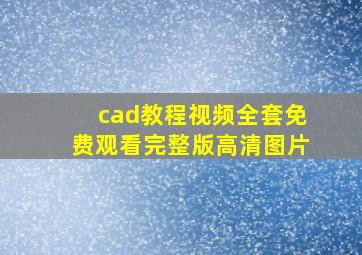 cad教程视频全套免费观看完整版高清图片